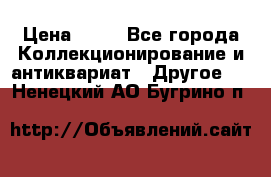 Цена Все города Коллекционирование и антиквариат Другое Ненецкий АО Бугрино п

http://Объявлений.сайт